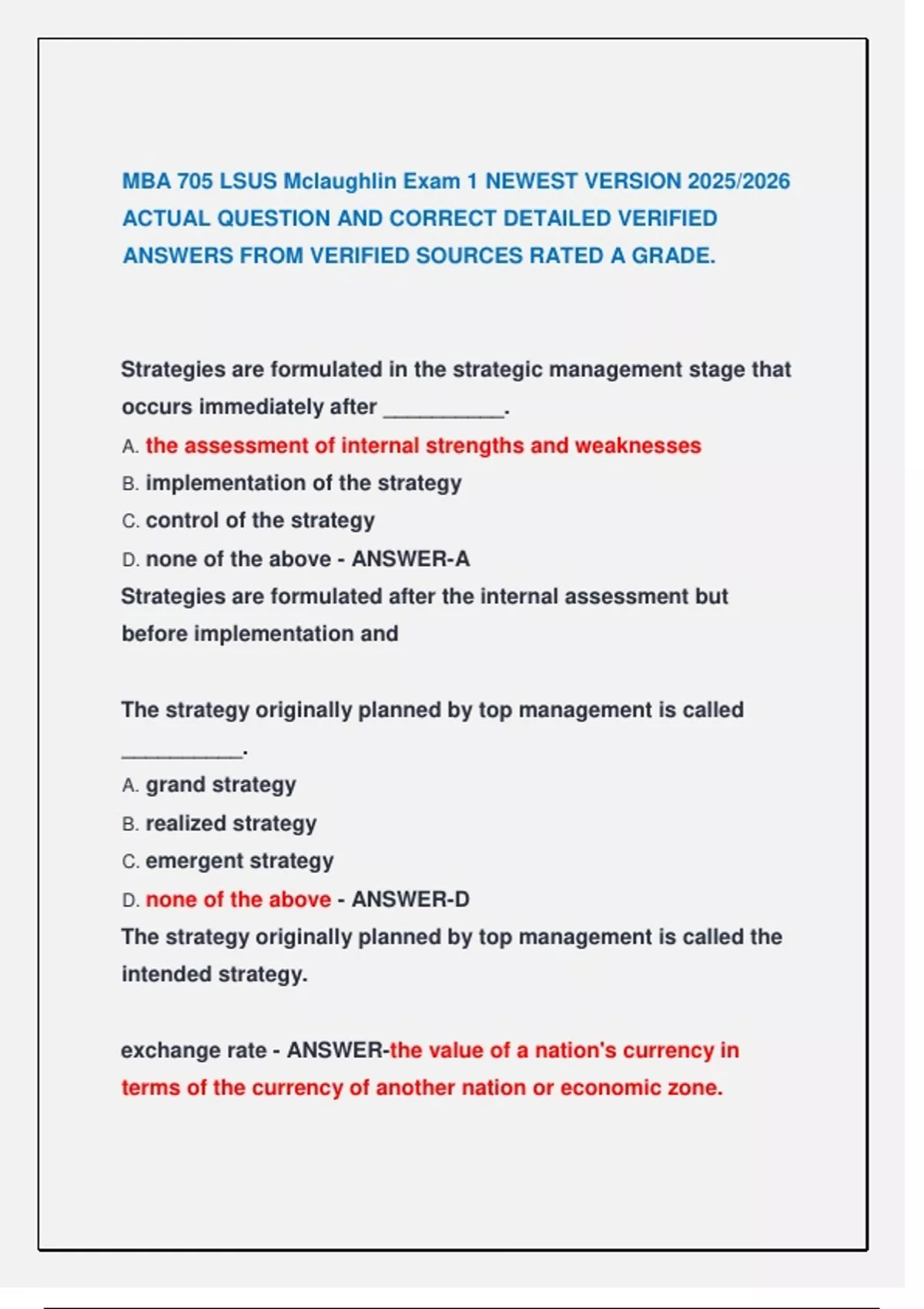 MBA 705 LSUS Mclaughlin Exam 1 NEWEST VERSION 2025/2026 ACTUAL QUESTION AND CORRECT DETAILED VERIFIED ANSWERS FROM VERIFIED SOURCES RATED A GRADE.

Strategies are formulated in the strategic management stage that occurs immediately after __________.
A. the assessment of internal strengths and weaknesses
B. implementation of the strategy
C. control of the strategy
D. none of the above - ANSWER-A
Strategies are formulated after the internal assessment but before implementation and

The strategy originally planned by top management is called __________.
A. grand strategy
B. realized strategy
C. emergent strategy
D. none of the above - ANSWER-D
The strategy originally planned by top management is called the intended strategy.

exchange rate - ANSWER-the value of a nation's currency in terms of the currency of another nation or economic zone.